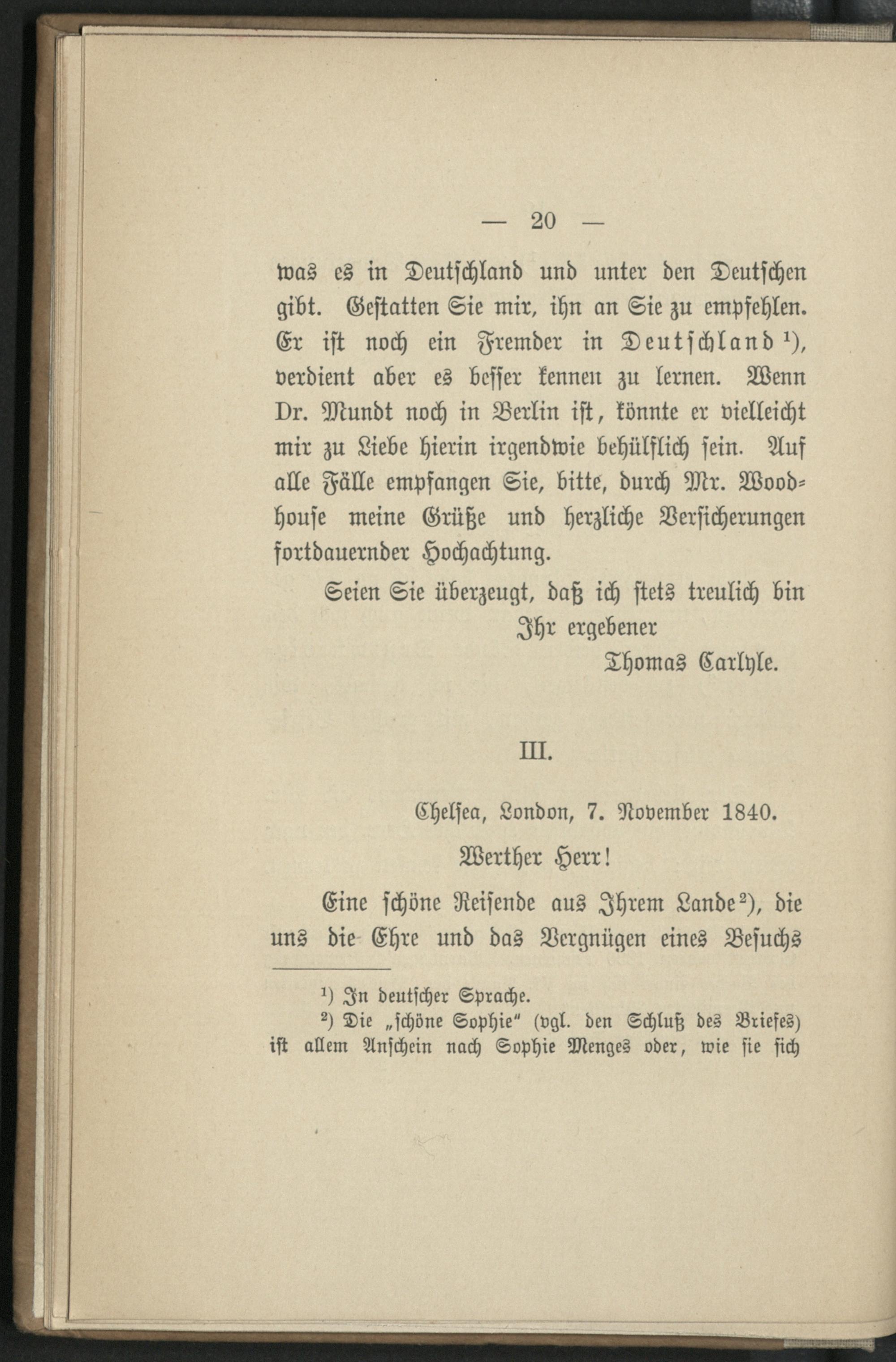 — 20 —

was es in Deutschland und unter den Deutschen gibt. Gestatten Sie mir, ihn an Sie zu empfehlen. Er ist noch ein Fremder in Deutschland$^{1}$), verdient aber es besser kennen zu lernen. Wenn Dr. Mundt noch in Berlin ist, könnte er vielleicht mir zu Liebe hierin irgendwie behülflich sein. Auf alle Fälle empfangen Sie, bitte, durch Mr. Woodhouse meine Grüße und herzliche Versicherungen fortdauernder Hochachtung.

Seien Sie überzeugt, daß ich stets treulich bin
Ihr ergebener
Thomas Carlyle.

III.

Chelsea, London, 7. November 1840.

Werther Herr!

Eine schöne Reisende aus Ihrem Lande$^{2}$), die uns die Ehre und das Vergnügen eines Besuchs

$^{1}$) In deutscher Sprache.

$^{2}$) Die „schöne Sophie" (vgl. den Schluß des Briefes) ist allem Anschein nach Sophie Menges oder, wie sie sich